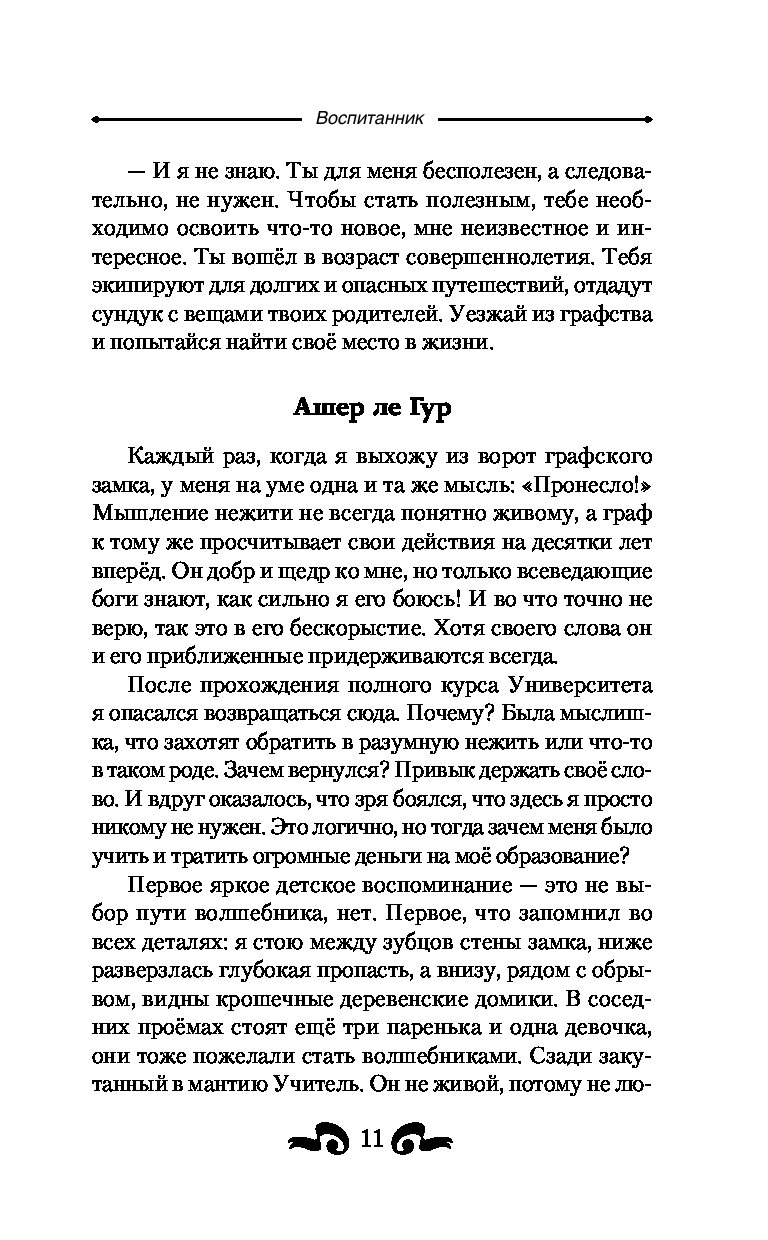 Воспитанник

— И я не знаю. Ты для меня бесполезен, а следовательно, не нужен. Чтобы стать полезным, тебе необходимо освоить что-то новое, мне неизвестное и интересное. Ты вошёл в возраст совершеннолетия. Тебя экипируют для долгих и опасных путешествий, отдадут сундук с вещами твоих родителей. Уезжай из графства и попытайся найти своё место в жизни.

Ашер ле Гур

Каждый раз, когда я выхожу из ворот графского замка, у меня на уме одна и та же мысль: «Пронесло!» Мышление нежити не всегда понятно живому, а граф к тому же просчитывает свои действия на десятки лет вперёд. Он добр и щедр ко мне, но только всеведающие боги знают, как сильно я его боюсь! И во что точно не верю, так это в его бескорыстие. Хотя своего слова он и его приближенные придерживаются всегда.

После прохождения полного курса Университета я опасался возвращаться сюда. Почему? Была мыслишка, что захотят обратить в разумную нежить или что-то в таком роде. Зачем вернулся? Привык держать своё слово. И вдруг оказалось, что зря боялся, что здесь я просто никому не нужен. Это логично, но тогда зачем меня было учить и тратить огромные деньги на моё образование?

Первое яркое детское воспоминание — это не выбор пути волшебника, нет. Первое, что запомнил во всех деталях: я стою между зубцов стены замка, ниже разверзлась глубокая пропасть, а внизу, рядом с обрывом, видны крошечные деревенские домики. В соседних проёмах стоят ещё три паренька и одна девочка, они тоже пожелали стать волшебниками. Сзади закутанный в мантию Учитель. Он не живой, потому не лю-

11